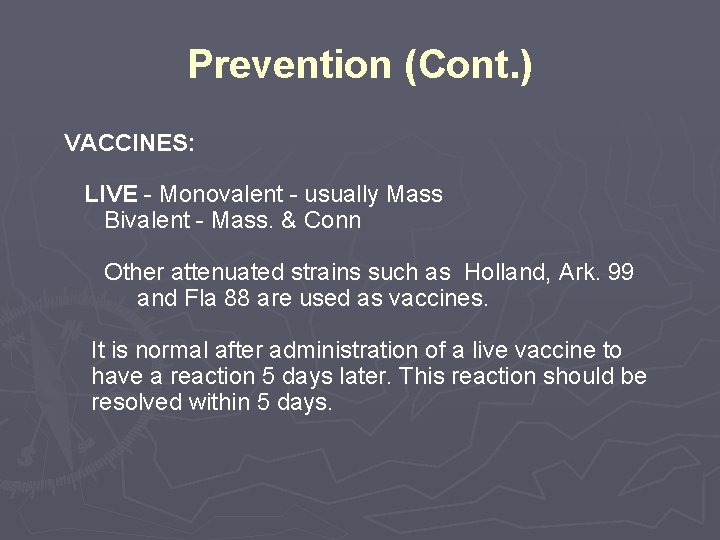 Prevention (Cont.)

VACCINES:

LIVE - Monovalent - usually Mass
Bivalent - Mass. & Conn

Other attenuated strains such as Holland, Ark. 99 and Fla 88 are used as vaccines.

It is normal after administration of a live vaccine to have a reaction 5 days later. This reaction should be resolved within 5 days.